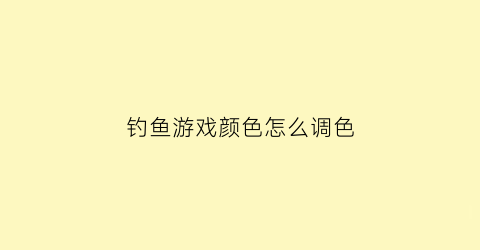 钓鱼游戏颜色怎么调色